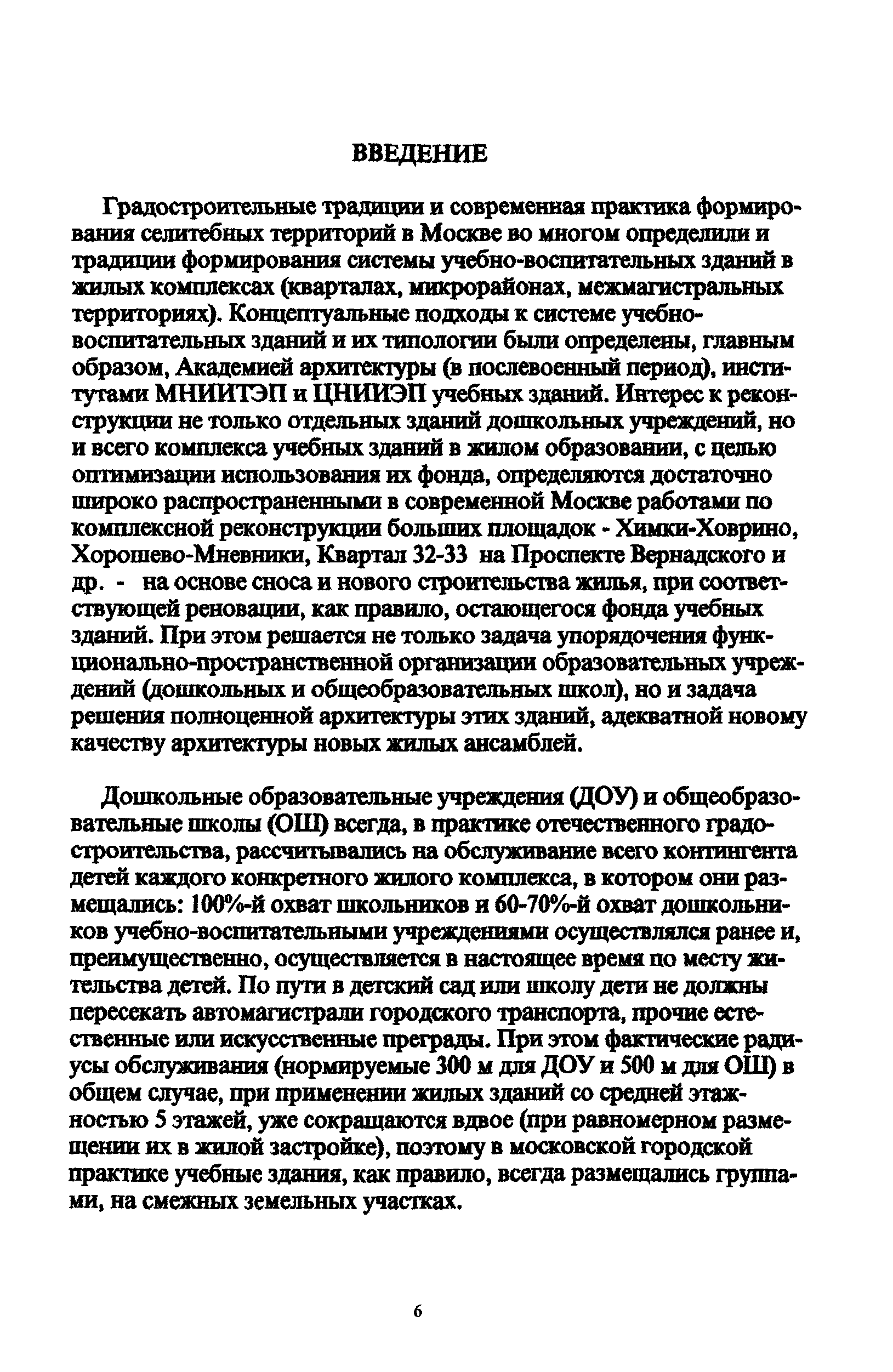 ВВЕДЕНИЕ

Градостроительные традиции и современная практика формирования селитебных территорий в Москве во многом определили и традиции формирования системы учебно-воспитательных зданий в жилых комплексах (кварталах, микрорайонах, межмагистральных территориях). Концептуальные подходы к системе учебно-воспитательных зданий и их типологии были определены, главным образом, Академией архитектуры (в послевоенный период), институтами МНИИТЭП и ЦНИИЭП учебных зданий. Интерес к реконструкции не только отдельных зданий дошкольных учреждений, но и всего комплекса учебных зданий в жилом образовании, с целью оптимизации использования их фонда, определяются достаточно широко распространенными в современной Москве работами по комплексной реконструкции больших площадок - Химки-Ховрино, Хорошево-Мневники, Квартал 32-33 на Проспекте Вернадского и др. - на основе сноса и нового строительства жилья, при соответствующей реновации, как правило, остающегося фонда учебных зданий. При этом решается не только задача упорядочения функционально-пространственной организации образовательных учреждений (дошкольных и общеобразовательных школ), но и задача решения полноценной архитектуры этих зданий, адекватной новому качеству архитектуры новых жилых ансамблей.

Дошкольные образовательные учреждения (ДОУ) и общеобразовательные школы (ОШ) всегда, в практике отечественного градостроительства, рассчитывались на обслуживание всего контингента детей каждого конкретного жилого комплекса, в котором они размещались: 100%-й охват школьников и 60-70%-й охват дошкольников учебно-воспитательными учреждениями осуществлялся ранее и, преимущественно, осуществляется в настоящее время по месту жительства детей. По пути в детский сад или школу дети не должны пересекать автомагистрали городского транспорта, прочие естественные или искусственные преграды. При этом фактические радиусы обслуживания (нормируемые 300 м для ДОУ и 500 м для ОШ) в общем случае, при применении жилых зданий со средней этажностью 5 этажей, уже сокращаются вдвое (при равномерном размещении их в жилой застройке), поэтому в московской городской практике учебные здания, как правило, всегда размещались группами, на смежных земельных участках.

6